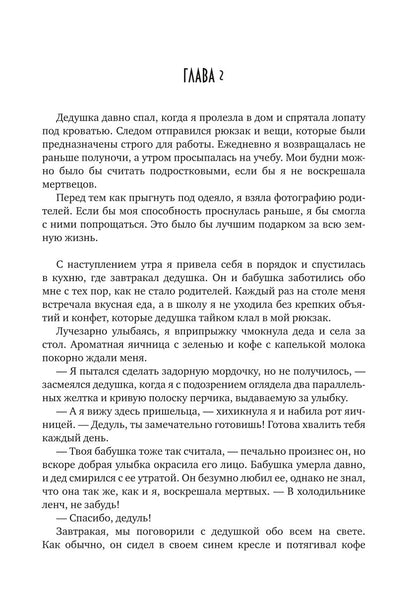 ГЛАВА 2

Дедушка давно спал, когда я пролезла в дом и спрятала лопату под кроватью. Следом отправился рюкзак и вещи, которые были предназначены строго для работы. Ежедневно я возвращалась не раньше полуночи, а утром просыпалась на учебу. Мои будни можно было бы считать подростковыми, если бы я не воскрешала мертвецов.

Перед тем как прыгнуть под одеяло, я взяла фотографию родителей. Если бы моя способность проснулась раньше, я бы смогла с ними попрощаться. Это было бы лучшим подарком за всю земную жизнь.

С наступлением утра я привела себя в порядок и спустилась в кухню, где завтракал дедушка. Он и бабушка заботились обо мне с тех пор, как не стало родителей. Каждый раз на столе меня встречала вкусная еда, а в школу я не уходила без крепких объятий и конфет, которые дедушка тайком клал в мой рюкзак.

Лучезарно улыбаясь, я вприпрыжку чмокнула деда и села за стол. Ароматная яичница с зеленью и кофе с капелькой молока покорно ждали меня.

— Я пытался сделать задорную мордочку, но не получилось, — засмеялся дедушка, когда я с подозрением оглядела два параллельных желтка и кривую полоску перчика, выдаваемую за улыбку.

— А я вижу здесь пришельца, — хихикнула я и набила рот яичницей. — Дедуль, ты замечательно готовишь! Готова хвалить тебя каждый день.

— Твоя бабушка тоже так считала, — печально произнес он, но вскоре добрая улыбка окрасила его лицо. Бабушка умерла давно, и дед смирился с ее утратой. Он безумно любил ее, однако не знал, что она так же, как и я, воскрешала мертвых. — В холодильнике ленч, не забудь!

— Спасибо, дедуль!

Завтракая, мы поговорили с дедушкой обо всем на свете. Как обычно, он сидел в своем синем кресле и потягивал кофе